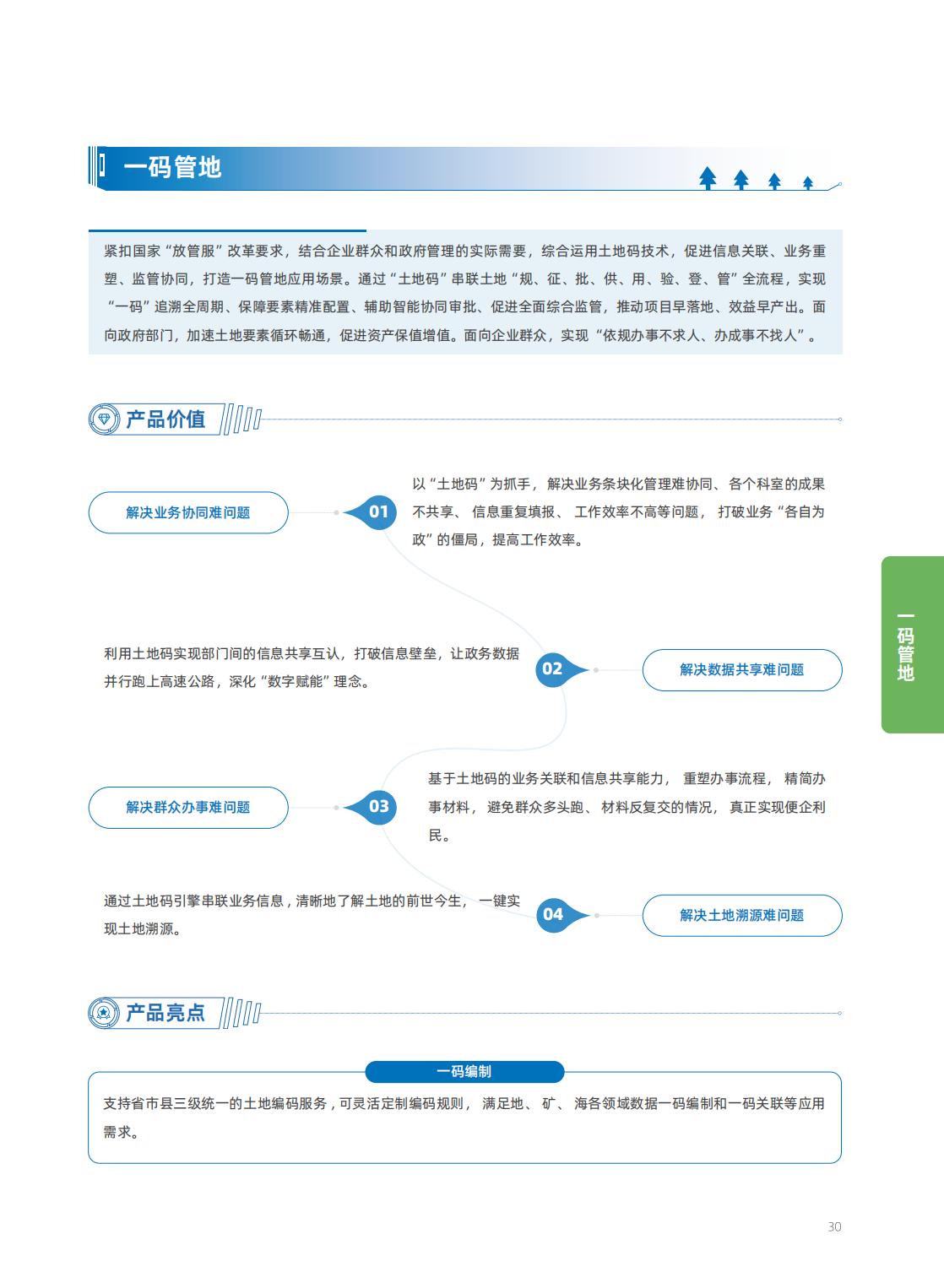 一码管地

紧扣国家“放管服”改革要求，结合企业群众和政府管理的实际需要，综合运用土地码技术，促进信息关联、业务重塑、监管协同，打造一码管地应用场景。通过“土地码”串联土地“规、征、批、供、用、验、登、管”全流程，实现“一码”追溯全周期、保障要素精准配置、辅助智能协同审批、促进全面综合监管，推动项目早落地、效益早产出。面向政府部门，加速土地要素循环畅通，促进资产保值增值。面向企业群众，实现“依规办事不求人、办成事不找人”。

产品价值

解决业务协同难问题

01

以“土地码”为抓手，解决业务条块化管理难协同、各个科室的成果不共享、信息重复填报、工作效率不高等问题，打破业务“各自为政”的僵局，提高工作效率。

利用土地码实现部门间的信息共享互认，打破信息壁垒，让政务数据并行跑上高速公路，深化“数字赋能”理念。

02

解决数据共享难问题

解决群众办事难问题

03

基于土地码的业务关联和信息共享能力，重塑办事流程，精简办事材料，避免群众多头跑、材料反复交的情况，真正实现便企利民。

通过土地码引擎串联业务信息，清晰地了解土地的前世今生，一键实现土地溯源。

04

解决土地溯源难问题

产品亮点

一码编制

支持省市县三级统一的土地编码服务，可灵活定制编码规则，满足地、矿、海各领域数据一码编制和一码关联等应用需求。

一码管地

30